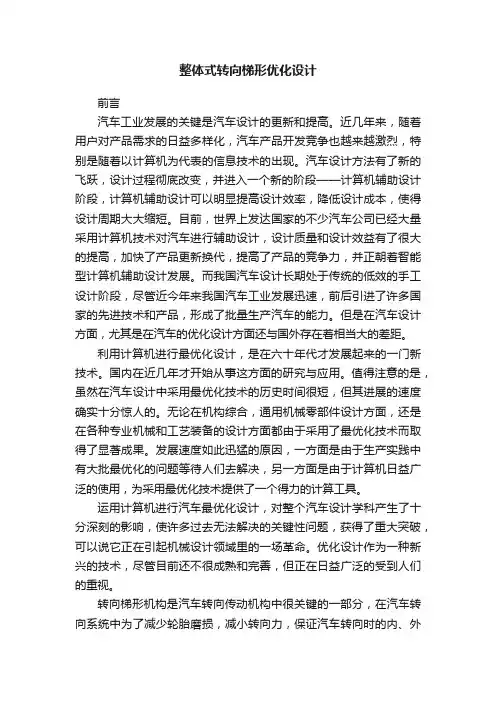 整体式转向梯形优化设计

前言

汽车工业发展的关键是汽车设计的更新和提高。近几年来，随着用户对产品需求的日益多样化，汽车产品开发竞争也越来越激烈，特别是随着以计算机为代表的信息技术的出现。汽车设计方法有了新的飞跃，设计过程彻底改变，并进入一个新的阶段——计算机辅助设计阶段，计算机辅助设计可以明显提高设计效率，降低设计成本，使得设计周期大大缩短。目前，世界上发达国家的不少汽车公司已经大量采用计算机技术对汽车进行辅助设计，设计质量和设计效益有了很大的提高，加快了产品更新换代，提高了产品的竞争力，并正朝着智能型计算机辅助设计发展。而我国汽车设计长期处于传统的低效的手工设计阶段，尽管近今年来我国汽车工业发展迅速，前后引进了许多国家的先进技术和产品，形成了批量生产汽车的能力。但是在汽车设计方面，尤其是在汽车的优化设计方面还与国外存在着相当大的差距。

利用计算机进行最优化设计，是在六十年代才发展起来的一门新技术。国内在近几年才开始从事这方面的研究与应用。值得注意的是，虽然在汽车设计中采用最优化技术的历史时间很短，但其进展的速度确实十分惊人的。无论在机构综合，通用机械零部件设计方面，还是在各种专业机械和工艺装备的设计方面都由于采用了最优化技术而取得了显著成果。发展速度如此迅猛的原因，一方面是由于生产实践中有大批最优化的问题等待人们去解决，另一方面是由于计算机日益广泛的使用，为采用最优化技术提供了一个得力的计算工具。

运用计算机进行汽车最优化设计，对整个汽车设计学科产生了十分深刻的影响，使许多过去无法解决的关键性问题，获得了重大突破，可以说它正在引起机械设计领域里的一场革命。优化设计作为一种新兴的技术，尽管目前还不很成熟和完善，但正在日益广泛的受到人们的重视。

转向梯形机构是汽车转向传动机构中很关键的一部分，在汽车转向系统中为了减少轮胎磨损，减小转向力，保证汽车转向时的内、外